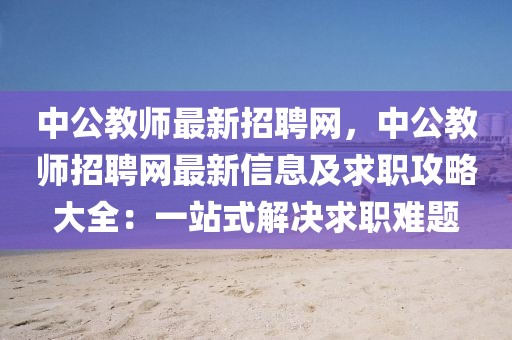 中公教师最新招聘网，中公教师招聘网最新信息及求职攻略大全：一站式解决求职难题